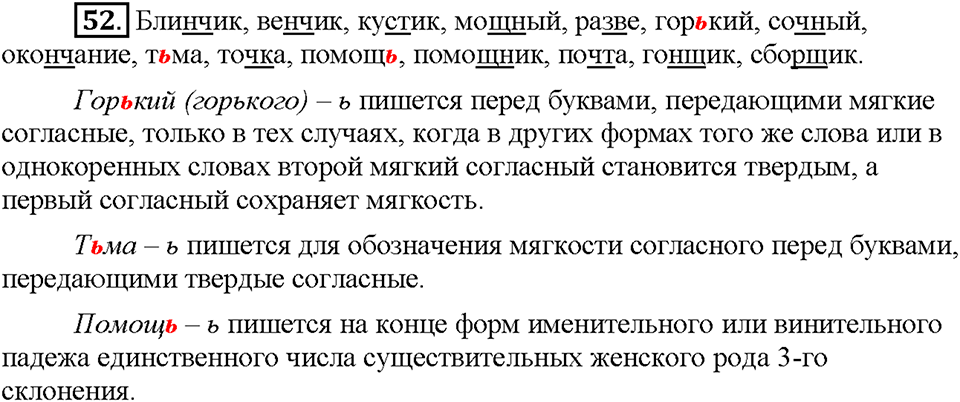 52. Блинчик, венчик, кустик, мощный, разве, горький, сочный, окончание, тьма, точка, помощь, помощник, почта, гонщик, сборщик.

Горький (горького) – ь пишется перед буквами, передающими мягкие согласные, только в тех случаях, когда в других формах того же слова или в однокоренных словах второй мягкий согласный становится твердым, а первый согласный сохраняет мягкость.

Тьма – ь пишется для обозначения мягкости согласного перед буквами, передающими твердые согласные.

Помощь – ь пишется на конце форм именительного или винительного падежа единственного числа существительных женского рода 3-го склонения.